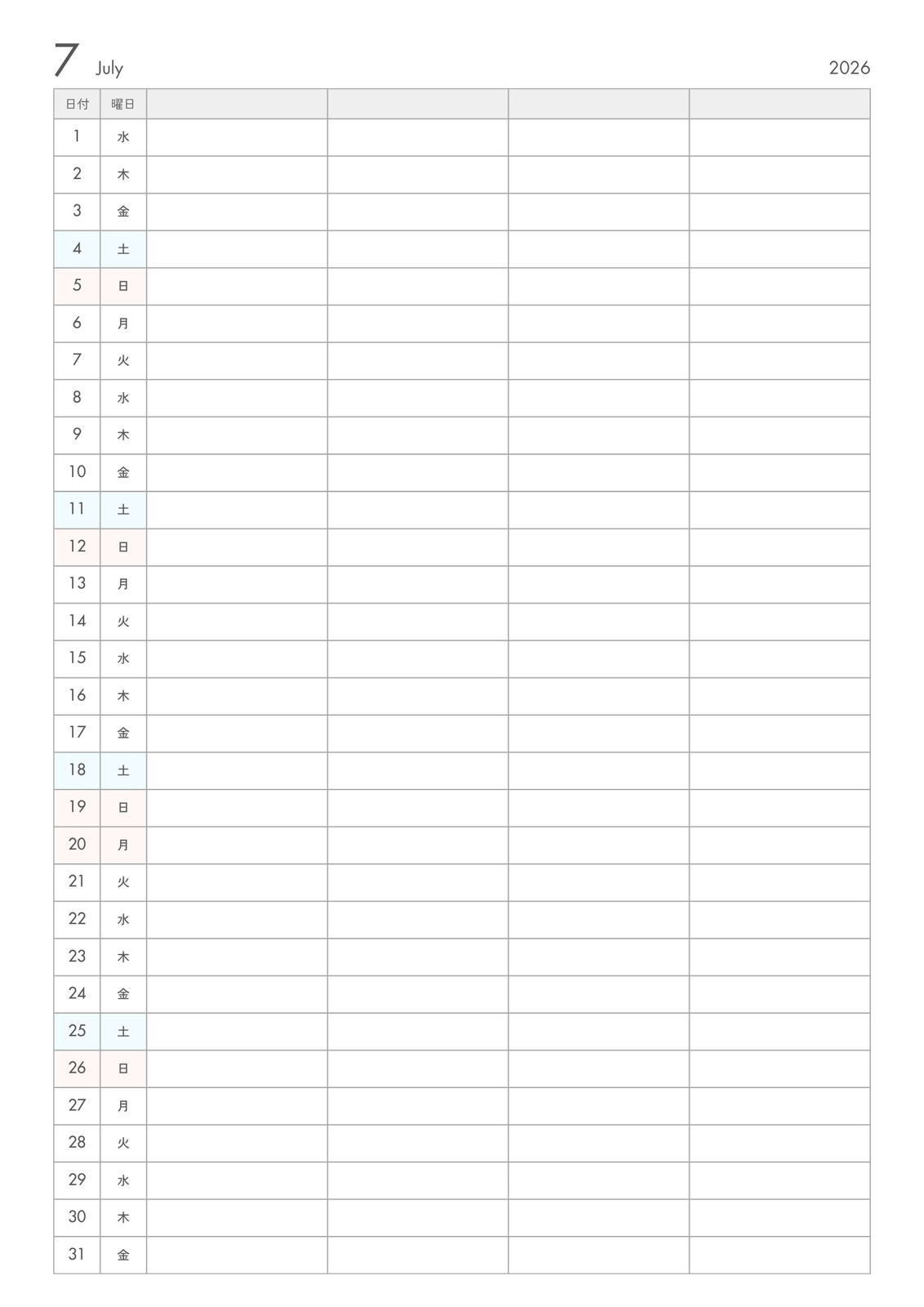 7 July 2026

| 日付 | 曜日 |  |  |  |  |
|---|---|---|---|---|---|
| 1 | 水 |  |  |  |  |
| 2 | 木 |  |  |  |  |
| 3 | 金 |  |  |  |  |
| 4 | 土 |  |  |  |  |
| 5 | 日 |  |  |  |  |
| 6 | 月 |  |  |  |  |
| 7 | 火 |  |  |  |  |
| 8 | 水 |  |  |  |  |
| 9 | 木 |  |  |  |  |
| 10 | 金 |  |  |  |  |
| 11 | 土 |  |  |  |  |
| 12 | 日 |  |  |  |  |
| 13 | 月 |  |  |  |  |
| 14 | 火 |  |  |  |  |
| 15 | 水 |  |  |  |  |
| 16 | 木 |  |  |  |  |
| 17 | 金 |  |  |  |  |
| 18 | 土 |  |  |  |  |
| 19 | 日 |  |  |  |  |
| 20 | 月 |  |  |  |  |
| 21 | 火 |  |  |  |  |
| 22 | 水 |  |  |  |  |
| 23 | 木 |  |  |  |  |
| 24 | 金 |  |  |  |  |
| 25 | 土 |  |  |  |  |
| 26 | 日 |  |  |  |  |
| 27 | 月 |  |  |  |  |
| 28 | 火 |  |  |  |  |
| 29 | 水 |  |  |  |  |
| 30 | 木 |  |  |  |  |
| 31 | 金 |  |  |  |  |